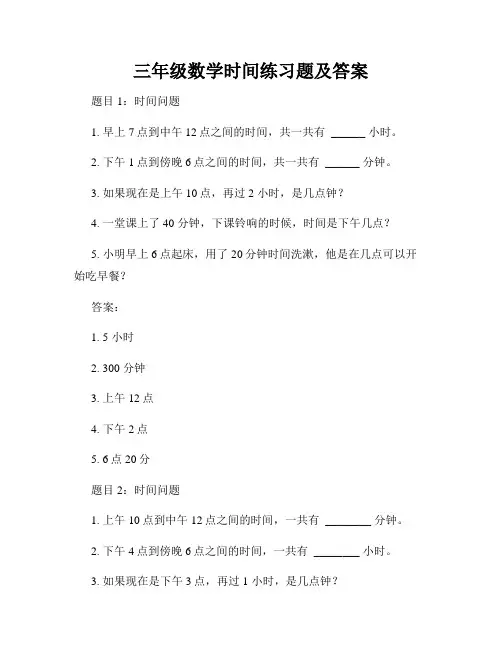 三年级数学时间练习题及答案

题目 1：时间问题

1. 早上 7 点到中午 12 点之间的时间，共一共有 ______ 小时。

2. 下午 1 点到傍晚 6 点之间的时间，共一共有 ______ 分钟。

3. 如果现在是上午 10 点，再过 2 小时，是几点钟？

4. 一堂课上了 40 分钟，下课铃响的时候，时间是下午几点？

5. 小明早上 6 点起床，用了 20 分钟时间洗漱，他是在几点可以开始吃早餐？

答案：

1. 5 小时

2. 300 分钟

3. 上午 12 点

4. 下午 2 点

5. 6 点 20 分

题目 2：时间问题

1. 上午 10 点到中午 12 点之间的时间，一共有 ________ 分钟。

2. 下午 4 点到傍晚 6 点之间的时间，一共有 ________ 小时。

3. 如果现在是下午 3 点，再过 1 小时，是几点钟？